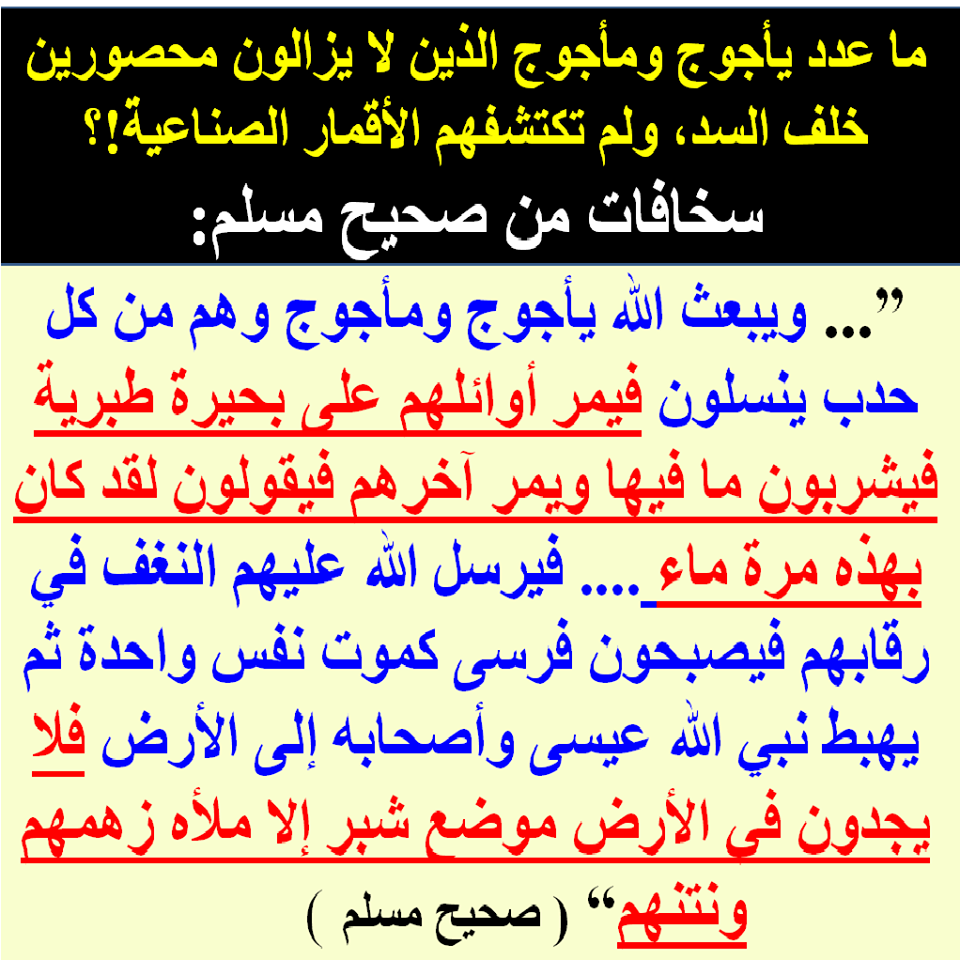 ما عدد يأجوج ومأجوج الذين لا يزالون محصورين خلف السد، ولم تكتشفهم الأقمار الصناعية!؟

سخافات من صحيح مسلم:

"... ويبعث الله يأجوج ومأجوج وهم من كل حدب ينسلون فيمر أوائلهم على بحيرة طبرية فيشربون ما فيها ويمر آخرهم فيقولون لقد كان بهذه مرة ماء .... فيرسل الله عليهم النغف في رقابهم فيصبحون فرسى كموت نفس واحدة ثم يهبط نبي الله عيسى وأصحابه إلى الأرض فلا يجدون في الأرض موضع شبر إلا ملأه زهمهم ونتنهم" ( صحيح مسلم )